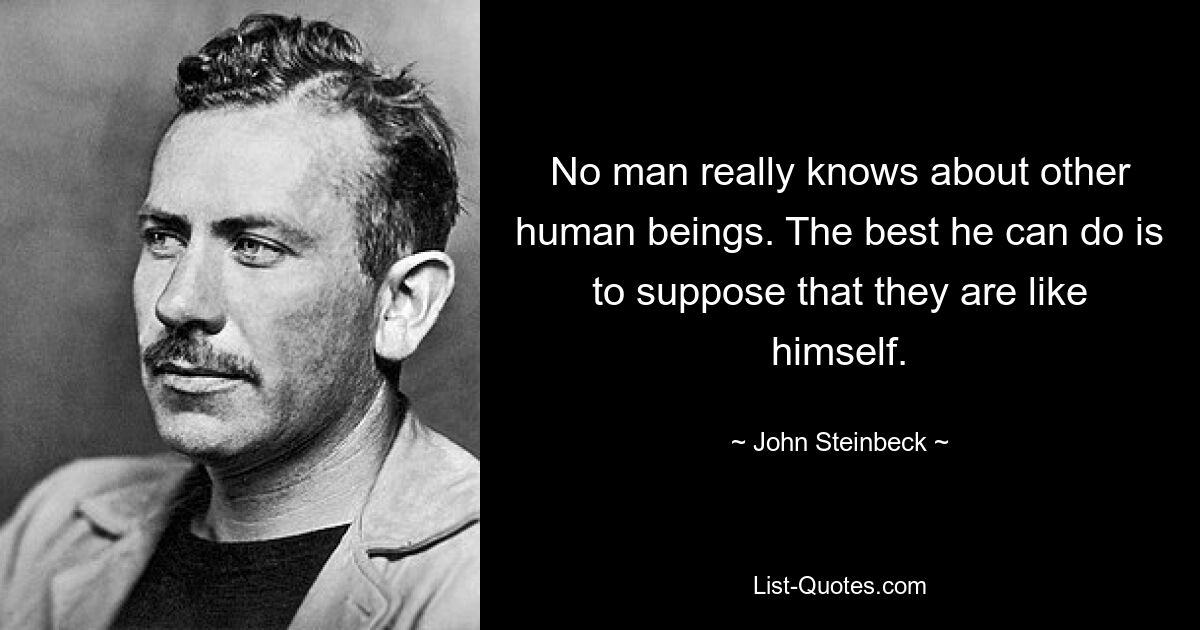 No man really knows about other human beings. The best he can do is to suppose that they are like himself.

~ John Steinbeck ~

List-Quotes.com